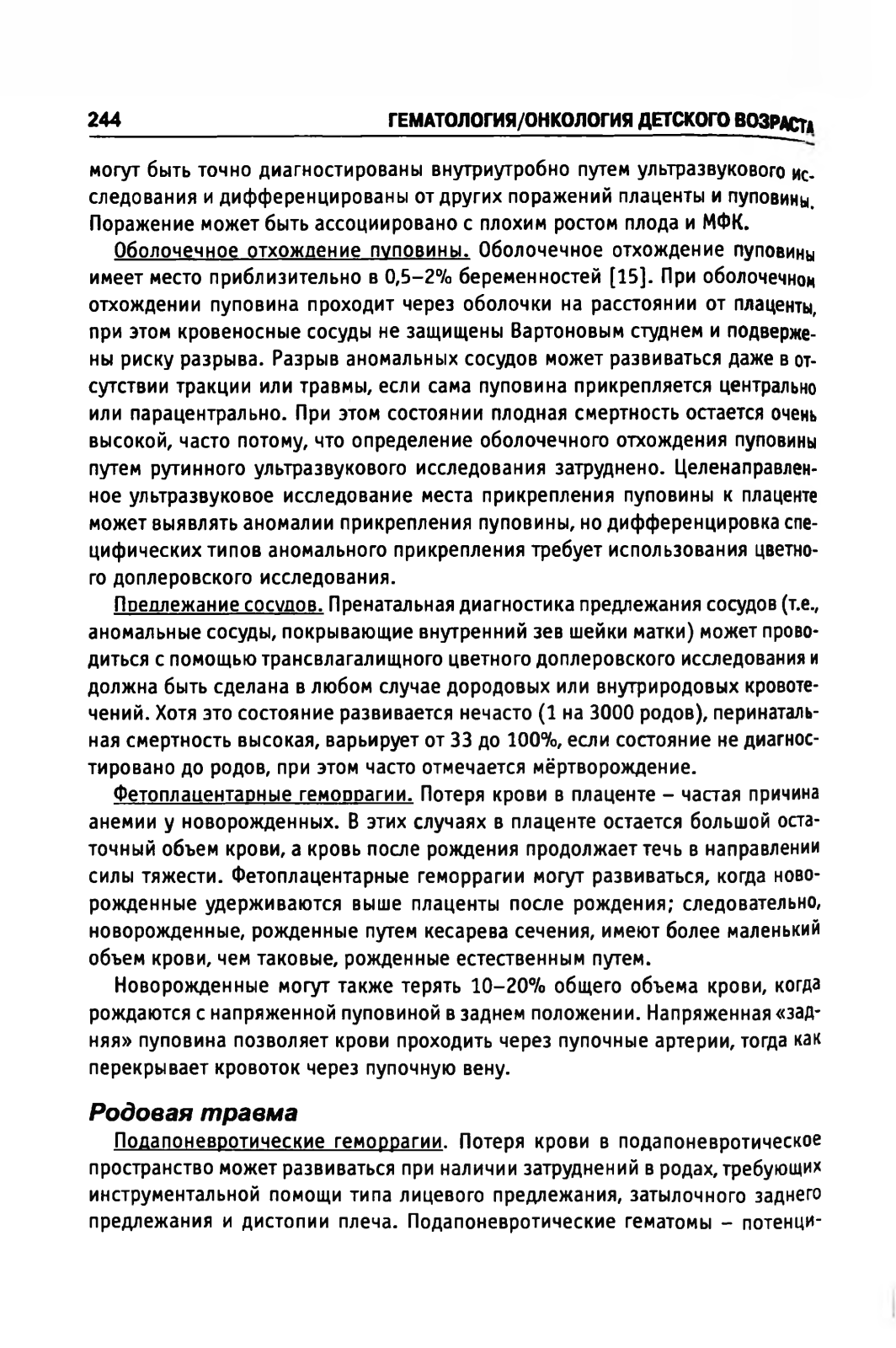 244 ГЕМАТОЛОГИЯ/ОНКОЛОГИЯ ДЕТСКОГО ВОЗРАСТА

могут быть точно диагностированы внутриутробно путем ультразвукового исследования и дифференцированы от других поражений плаценты и пуповины. Поражение может быть ассоциировано с плохим ростом плода и МФК.

Оболочечное отхождение пуповины. Оболочечное отхождение пуповины имеет место приблизительно в 0,5–2% беременностей [15]. При оболочечном отхождении пуповина проходит через оболочки на расстоянии от плаценты, при этом кровеносные сосуды не защищены Вартоновым студнем и подвержены риску разрыва. Разрыв аномальных сосудов может развиваться даже в отсутствии тракции или травмы, если сама пуповина прикрепляется центрально или парацентрально. При этом состоянии плодная смертность остается очень высокой, часто потому, что определение оболочечного отхождения пуповины путем рутинного ультразвукового исследования затруднено. Целенаправленное ультразвуковое исследование места прикрепления пуповины к плаценте может выявлять аномалии прикрепления пуповины, но дифференцировка специфических типов аномального прикрепления требует использования цветного доплеровского исследования.

Предлежание сосудов. Пренатальная диагностика предлежания сосудов (т.е., аномальные сосуды, покрывающие внутренний зев шейки матки) может проводиться с помощью трансвлагалищного цветного доплеровского исследования и должна быть сделана в любом случае дородовых или внутриродовых кровотечений. Хотя это состояние развивается нечасто (1 на 3000 родов), перинатальная смертность высокая, варьирует от 33 до 100%, если состояние не диагностировано до родов, при этом часто отмечается мёртворождение.

Фетоплацентарные геморрагии. Потеря крови в плаценте – частая причина анемии у новорожденных. В этих случаях в плаценте остается большой остаточный объем крови, а кровь после рождения продолжает течь в направлении силы тяжести. Фетоплацентарные геморрагии могут развиваться, когда новорожденные удерживаются выше плаценты после рождения; следовательно, новорожденные, рожденные путем кесарева сечения, имеют более маленький объем крови, чем таковые, рожденные естественным путем.

Новорожденные могут также терять 10–20% общего объема крови, когда рождаются с напряженной пуповиной в заднем положении. Напряженная «задняя» пуповина позволяет крови проходить через пупочные артерии, тогда как перекрывает кровоток через пупочную вену.

Родовая травма

Подапоневротические геморрагии. Потеря крови в подапоневротическое пространство может развиваться при наличии затруднений в родах, требующих инструментальной помощи типа лицевого предлежания, затылочного заднего предлежания и дистопии плеча. Подапоневротические гематомы – потенци-